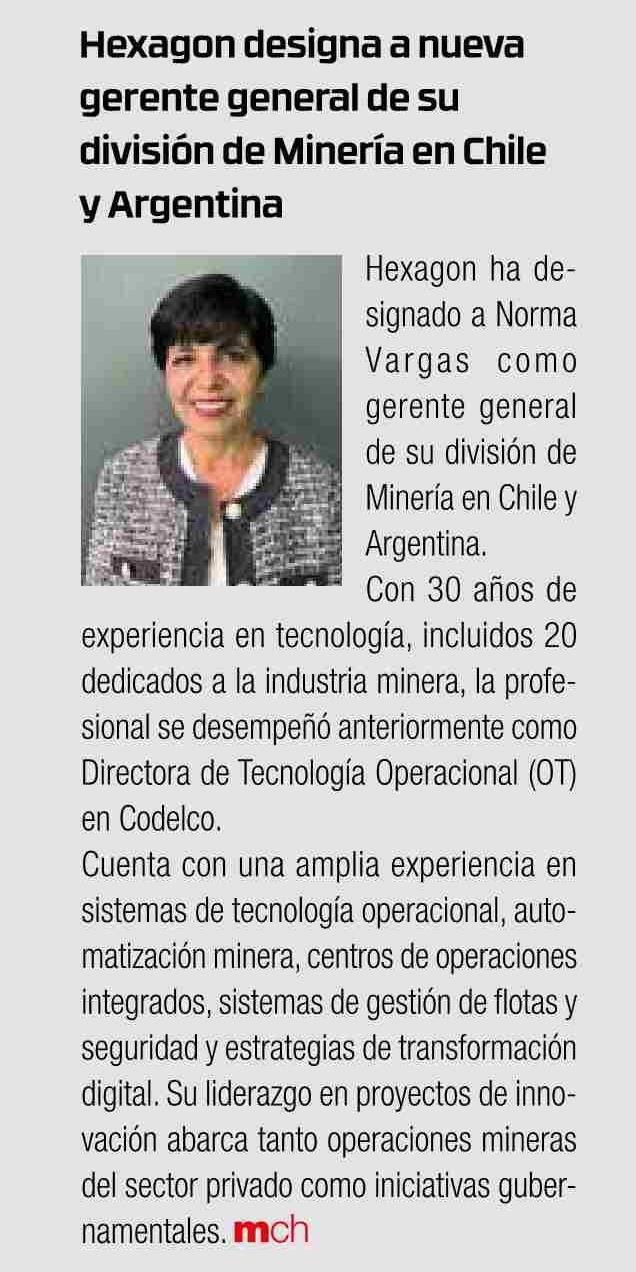 Hexagon designa a nueva gerente general de su división de Minería en Chile y Argentina

Hexagon ha designado a Norma Vargas como gerente general de su división de Minería en Chile y Argentina.

Con 30 años de experiencia en tecnología, incluidos 20 dedicados a la industria minera, la profesional se desempeñó anteriormente como Directora de Tecnología Operacional (OT) en Codelco.

Cuenta con una amplia experiencia en sistemas de tecnología operacional, automatización minera, centros de operaciones integrados, sistemas de gestión de flotas y seguridad y estrategias de transformación digital. Su liderazgo en proyectos de innovación abarca tanto operaciones mineras del sector privado como iniciativas gubernamentales. mch